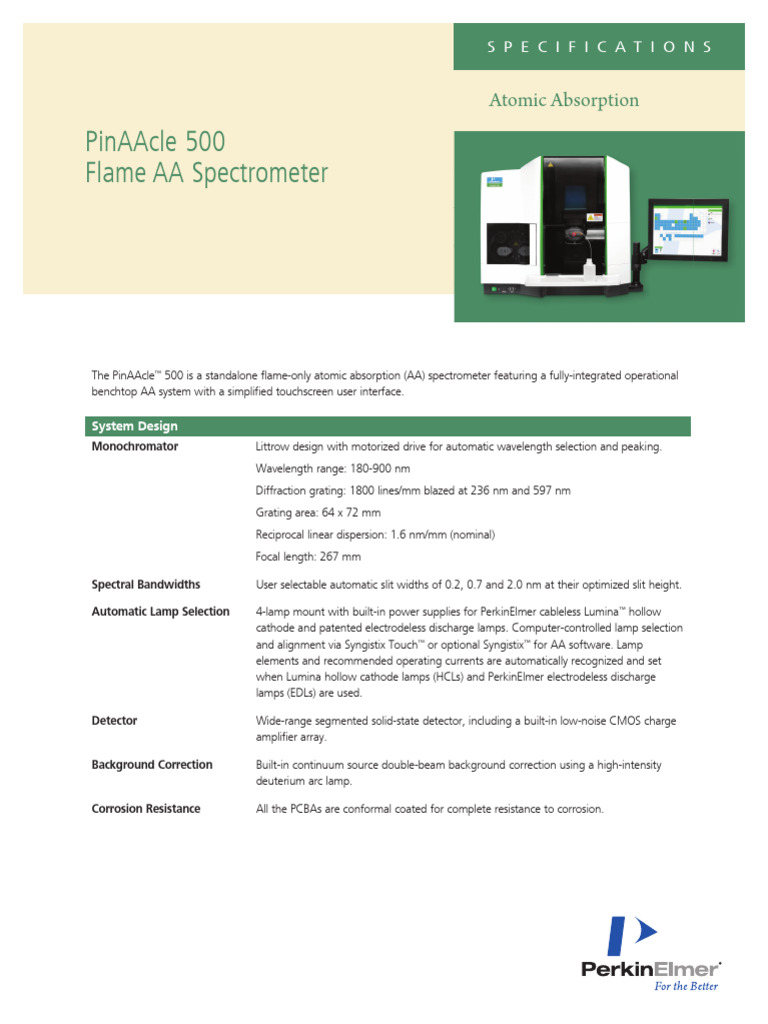 SPECIFICATIONS

Atomic Absorption

PinAAcle 500
Flame AA Spectrometer

The PinAAcle™ 500 is a standalone flame-only atomic absorption (AA) spectrometer featuring a fully-integrated operational benchtop AA system with a simplified touchscreen user interface.

| System Design | |
|---|---|
| Monochromator | Littrow design with motorized drive for automatic wavelength selection and peaking. Wavelength range: 180-900 nm Diffraction grating: 1800 lines/mm blazed at 236 nm and 597 nm Grating area: 64 x 72 mm Reciprocal linear dispersion: 1.6 nm/mm (nominal) Focal length: 267 mm |
| Spectral Bandwidths | User selectable automatic slit widths of 0.2, 0.7 and 2.0 nm at their optimized slit height. |
| Automatic Lamp Selection | 4-lamp mount with built-in power supplies for PerkinElmer cableless Lumina™ hollow cathode and patented electrodeless discharge lamps. Computer-controlled lamp selection and alignment via Syngistix Touch™ or optional Syngistix™ for AA software. Lamp elements and recommended operating currents are automatically recognized and set when Lumina hollow cathode lamps (HCLs) and PerkinElmer electrodeless discharge lamps (EDLs) are used. |
| Detector | Wide-range segmented solid-state detector, including a built-in low-noise CMOS charge amplifier array. |
| Background Correction | Built-in continuum source double-beam background correction using a high-intensity deuterium arc lamp. |
| Corrosion Resistance | All the PCBAs are conformal coated for complete resistance to corrosion. |

PerkinElmer®
For the Better